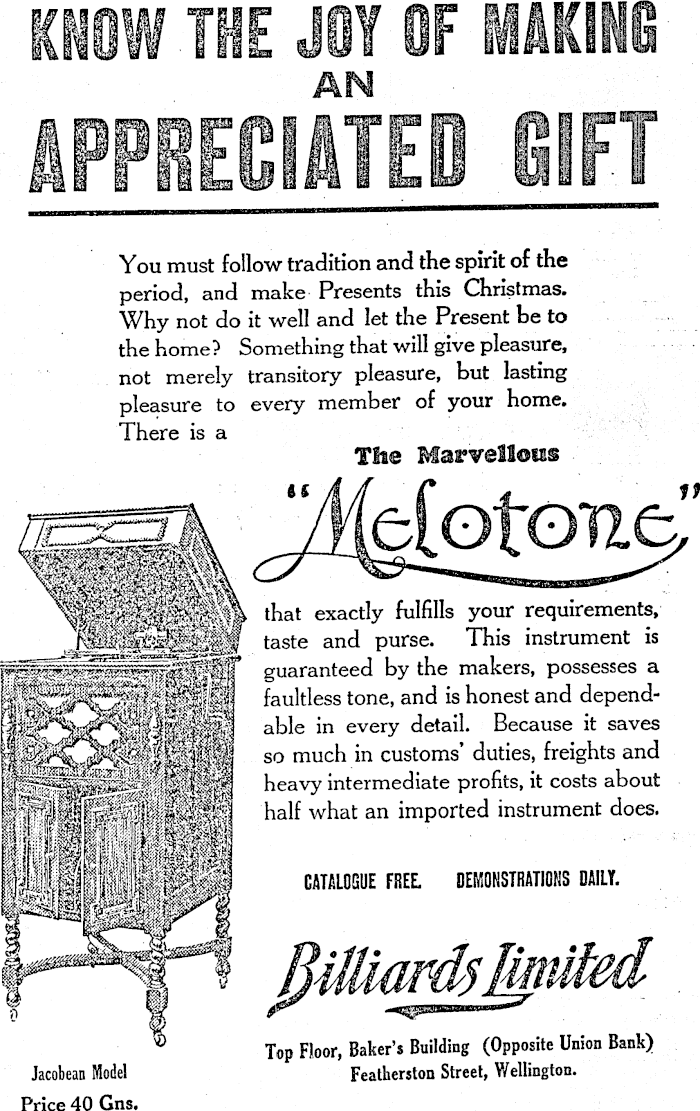 KNOW THE JOY OF MAKING AN APPRECIATED GIFT

You must follow tradition and the spirit of the period, and make Presents this Christmas. Why not do it well and let the Present be to the home? Something that will give pleasure, not merely transitory pleasure, but lasting pleasure to every member of your home. There is a

The Marvellous

"Melotone"

that exactly fulfills your requirements, taste and purse. This instrument is guaranteed by the makers, possesses a faultless tone, and is honest and dependable in every detail. Because it saves so much in customs' duties, freights and heavy intermediate profits, it costs about half what an imported instrument does.

CATALOGUE FREE. DEMONSTRATIONS DAILY.

Billiards Limited

Top Floor, Baker's Building (Opposite Union Bank) Featherston Street, Wellington.

Jacobean Model
Price 40 Gns.